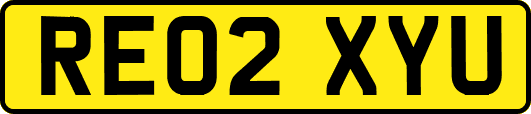 RE02 XYU